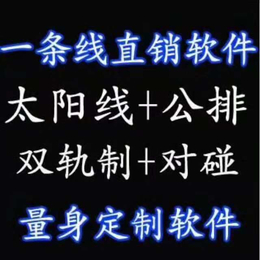 一条线直销软件

太阳线+公排

双轨制+对碰

量身定制软件